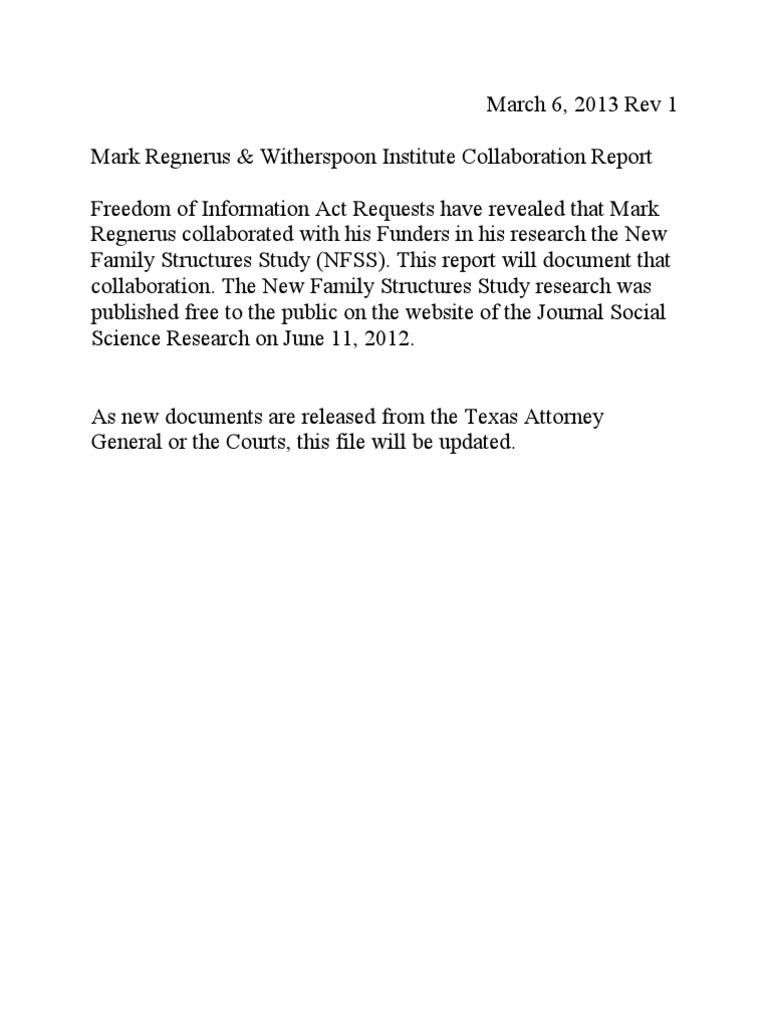 March 6, 2013 Rev 1

Mark Regnerus & Witherspoon Institute Collaboration Report

Freedom of Information Act Requests have revealed that Mark Regnerus collaborated with his Funders in his research the New Family Structures Study (NFSS). This report will document that collaboration. The New Family Structures Study research was published free to the public on the website of the Journal Social Science Research on June 11, 2012.

As new documents are released from the Texas Attorney General or the Courts, this file will be updated.